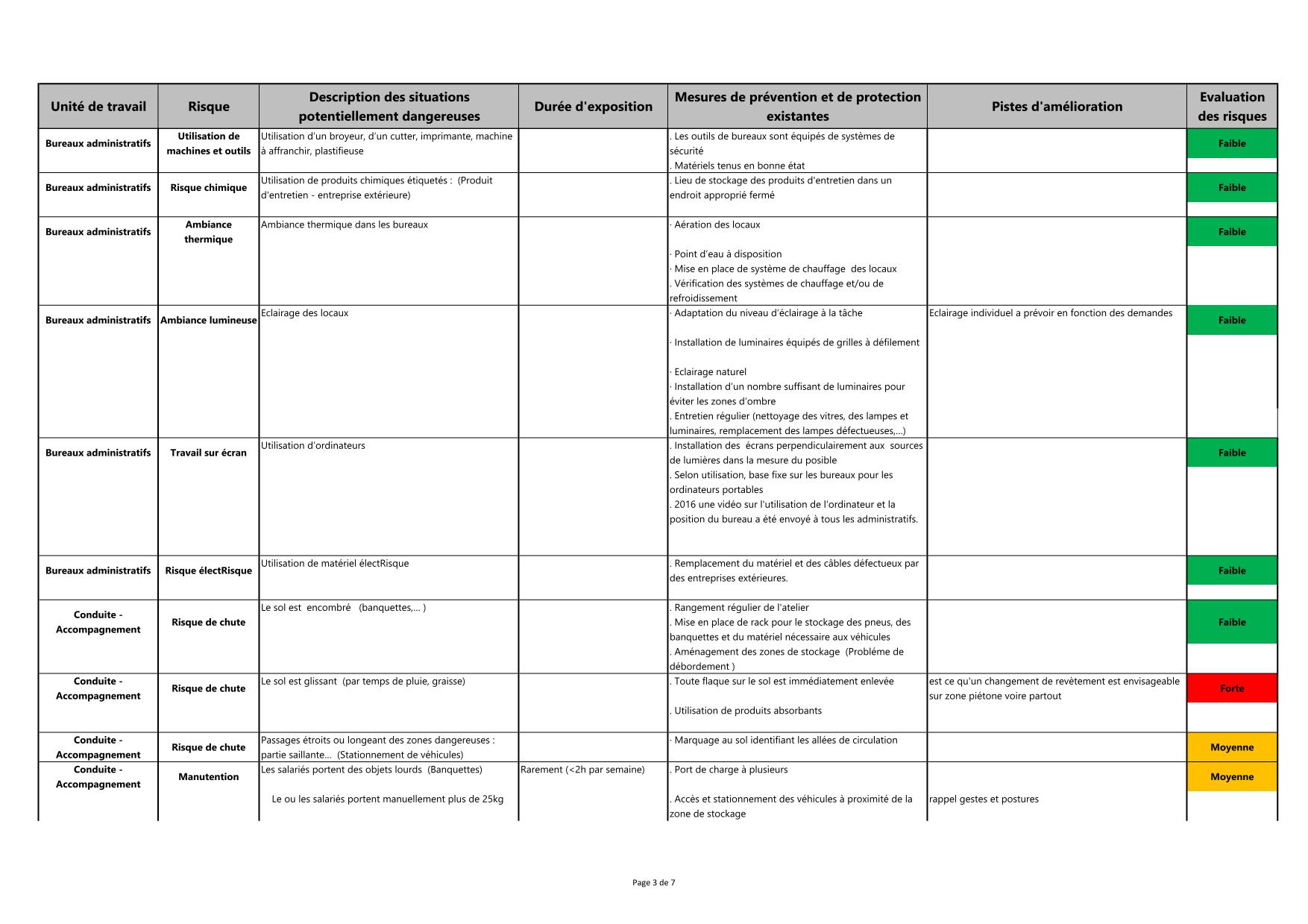 | Unité de travail | Risque | Description des situations potentiellement dangereuses | Durée d'exposition | Mesures de prévention et de protection existantes | Pistes d'amélioration | Evaluation des risques |
|---|---|---|---|---|---|---|
| Bureaux administratifs | Utilisation de machines et outils | Utilisation d'un broyeur, d'un cutter, imprimante, machine à affranchir, plastifieuse | | . Les outils de bureaux sont équipés de systèmes de sécurité . Matériels tenus en bonne état | | Faible |
| Bureaux administratifs | Risque chimique | Utilisation de produits chimiques étiquetés : (Produit d'entretien - entreprise extérieure) | | . Lieu de stockage des produits d'entretien dans un endroit approprié fermé | | Faible |
| Bureaux administratifs | Ambiance thermique | Ambiance thermique dans les bureaux | | · Aération des locaux · Point d'eau à disposition · Mise en place de système de chauffage des locaux . Vérification des systèmes de chauffage et/ou de refroidissement | | Faible |
| Bureaux administratifs | Ambiance lumineuse | Eclairage des locaux | | · Adaptation du niveau d'éclairage à la tâche · Installation de luminaires équipés de grilles à défilement · Eclairage naturel · Installation d'un nombre suffisant de luminaires pour éviter les zones d'ombre . Entretien régulier (nettoyage des vitres, des lampes et luminaires, remplacement des lampes défectueuses,...) | Eclairage individuel a prévoir en fonction des demandes | Faible |
| Bureaux administratifs | Travail sur écran | Utilisation d'ordinateurs | | . Installation des écrans perpendiculairement aux sources de lumières dans la mesure du posible . Selon utilisation, base fixe sur les bureaux pour les ordinateurs portables . 2016 une vidéo sur l'utilisation de l'ordinateur et la position du bureau a été envoyé à tous les administratifs. | | Faible |
| Bureaux administratifs | Risque électRisque | Utilisation de matériel électRisque | | . Remplacement du matériel et des câbles défectueux par des entreprises extérieures. | | Faible |
| Conduite - Accompagnement | Risque de chute | Le sol est encombré (banquettes,... ) | | . Rangement régulier de l'atelier . Mise en place de rack pour le stockage des pneus, des banquettes et du matériel nécessaire aux véhicules . Aménagement des zones de stockage (Probléme de débordement ) | | Faible |
| Conduite - Accompagnement | Risque de chute | Le sol est glissant (par temps de pluie, graisse) | | . Toute flaque sur le sol est immédiatement enlevée . Utilisation de produits absorbants | est ce qu'un changement de revètement est envisageable sur zone piétone voire partout | Forte |
| Conduite - Accompagnement | Risque de chute | Passages étroits ou longeant des zones dangereuses : partie saillante... (Stationnement de véhicules) | | · Marquage au sol identifiant les allées de circulation | | Moyenne |
| Conduite - Accompagnement | Manutention | Les salariés portent des objets lourds (Banquettes) Le ou les salariés portent manuellement plus de 25kg | Rarement (<2h par semaine) | . Port de charge à plusieurs . Accès et stationnement des véhicules à proximité de la zone de stockage | rappel gestes et postures | Moyenne |

Page 3 de 7